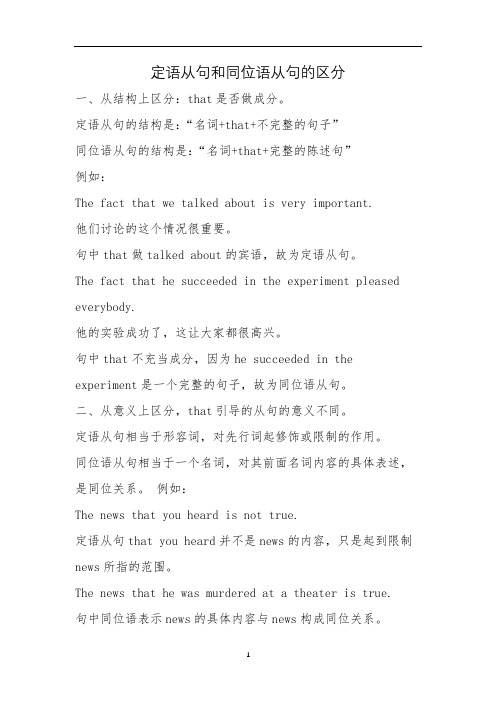 定语从句和同位语从句的区分

一、从结构上区分：that 是否做成分。

定语从句的结构是：“名词+that+不完整的句子”

同位语从句的结构是：“名词+that+完整的陈述句”

例如：

The fact that we talked about is very important.

他们讨论的这个情况很重要。

句中 that 做 talked about 的宾语，故为定语从句。

The fact that he succeeded in the experiment pleased everybody.

他的实验成功了，这让大家都很高兴。

句中 that 不充当成分，因为 he succeeded in the experiment 是一个完整的句子，故为同位语从句。

二、从意义上区分，that 引导的从句的意义不同。

定语从句相当于形容词，对先行词起修饰或限制的作用。

同位语从句相当于一个名词，对其前面名词内容的具体表述，是同位关系。 例如：

The news that you heard is not true.

定语从句 that you heard 并不是 news 的内容，只是起到限制 news 所指的范围。

The news that he was murdered at a theater is true.

句中同位语表示 news 的具体内容与 news 构成同位关系。

1